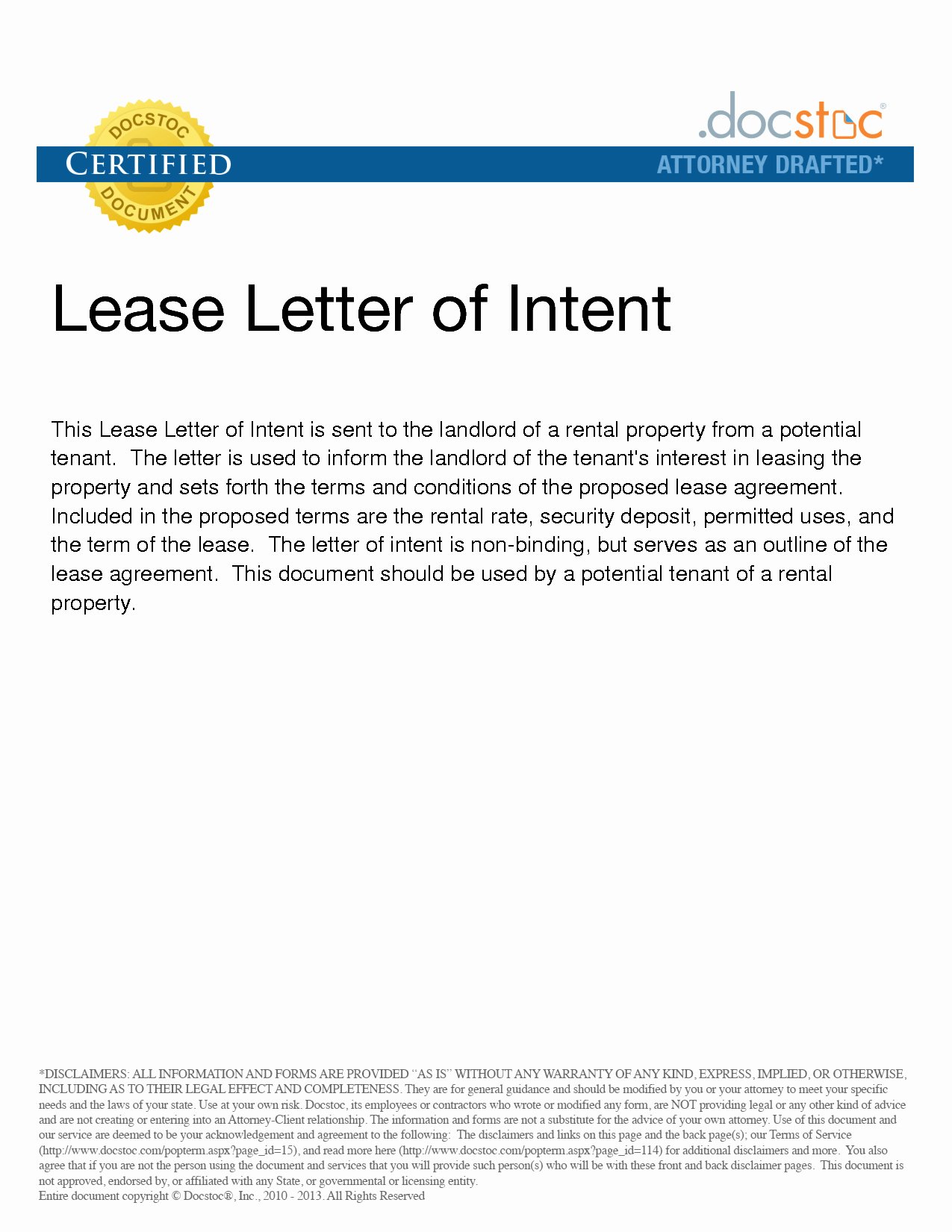 DOCSTOC
CERTIFIED
DOCUMENT

.docstoc®
ATTORNEY DRAFTED*

Lease Letter of Intent

This Lease Letter of Intent is sent to the landlord of a rental property from a potential tenant. The letter is used to inform the landlord of the tenant's interest in leasing the property and sets forth the terms and conditions of the proposed lease agreement. Included in the proposed terms are the rental rate, security deposit, permitted uses, and the term of the lease. The letter of intent is non-binding, but serves as an outline of the lease agreement. This document should be used by a potential tenant of a rental property.

*DISCLAIMERS: ALL INFORMATION AND FORMS ARE PROVIDED "AS IS" WITHOUT ANY WARRANTY OF ANY KIND, EXPRESS, IMPLIED, OR OTHERWISE, INCLUDING AS TO THEIR LEGAL EFFECT AND COMPLETENESS. They are for general guidance and should be modified by you or your attorney to meet your specific needs and the laws of your state. Use at your own risk. Docstoc, its employees or contractors who wrote or modified any form, are NOT providing legal or any other kind of advice and are not creating or entering into an Attorney-Client relationship. The information and forms are not a substitute for the advice of your own attorney. Use of this document and our service are deemed to be your acknowledgement and agreement to the following: The disclaimers and links on this page and the back page(s); our Terms of Service (http://www.docstoc.com/popterm.aspx?page_id=15), and read more here (http://www.docstoc.com/popterm.aspx?page_id=114) for additional disclaimers and more. You also agree that if you are not the person using the document and services that you will provide such person(s) who will be with these front and back disclaimer pages. This document is not approved, endorsed by, or affiliated with any State, or governmental or licensing entity.
Entire document copyright © Docstoc®, Inc., 2010 - 2013. All Rights Reserved